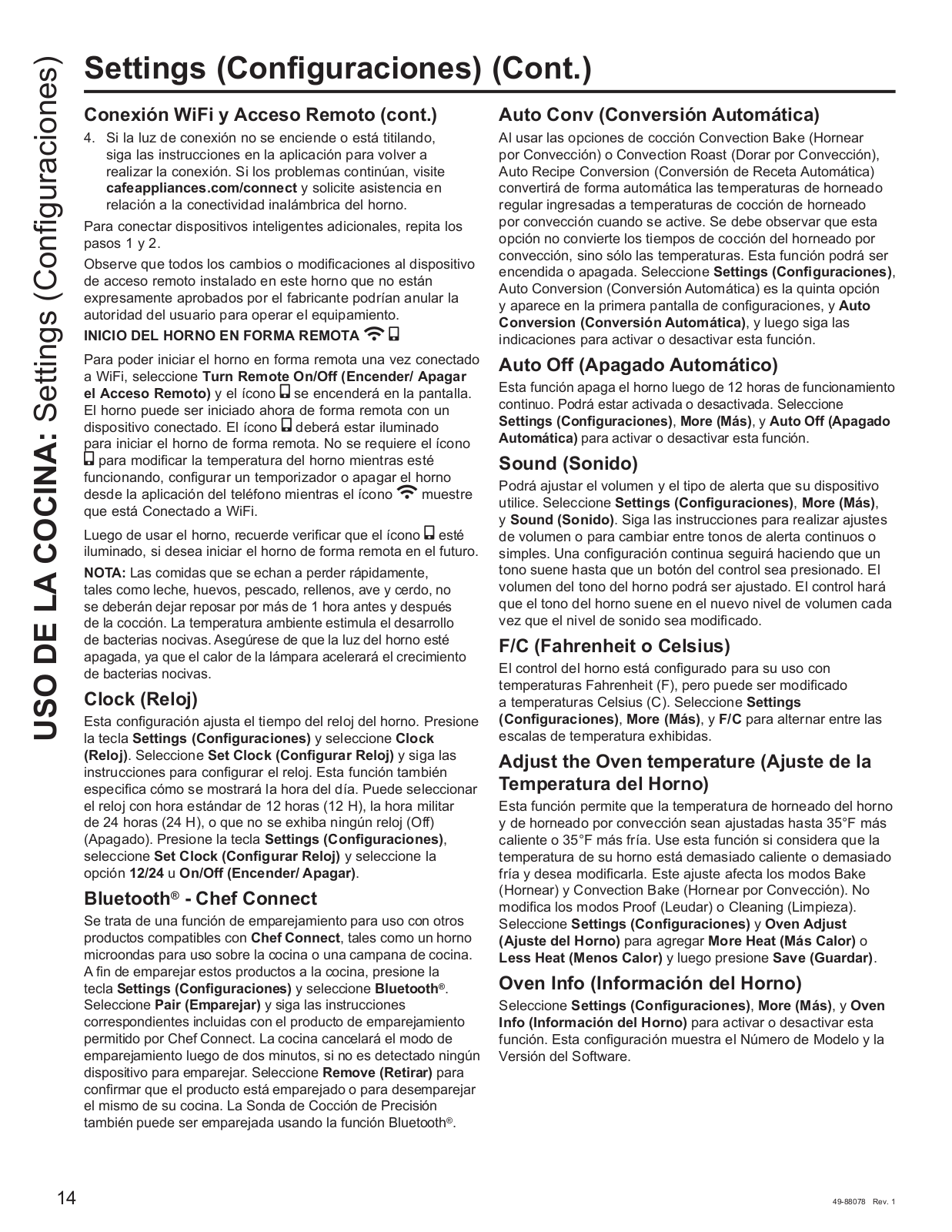 USO DE LA COCINA: Settings (Configuraciones)

Settings (Configuraciones) (Cont.)

Conexión WiFi y Acceso Remoto (cont.)

4. Si la luz de conexión no se enciende o está titilando, siga las instrucciones en la aplicación para volver a realizar la conexión. Si los problemas continúan, visite cafeappliances.com/connect y solicite asistencia en relación a la conectividad inalámbrica del horno.

Para conectar dispositivos inteligentes adicionales, repita los pasos 1 y 2.

Observe que todos los cambios o modificaciones al dispositivo de acceso remoto instalado en este horno que no están expresamente aprobados por el fabricante podrían anular la autoridad del usuario para operar el equipamiento.

INICIO DEL HORNO EN FORMA REMOTA

Para poder iniciar el horno en forma remota una vez conectado a WiFi, seleccione Turn Remote On/Off (Encender/ Apagar el Acceso Remoto) y el ícono se encenderá en la pantalla. El horno puede ser iniciado ahora de forma remota con un dispositivo conectado. El ícono deberá estar iluminado para iniciar el horno de forma remota. No se requiere el ícono para modificar la temperatura del horno mientras esté funcionando, configurar un temporizador o apagar el horno desde la aplicación del teléfono mientras el ícono muestre que está Conectado a WiFi.

Luego de usar el horno, recuerde verificar que el ícono esté iluminado, si desea iniciar el horno de forma remota en el futuro.

NOTA: Las comidas que se echan a perder rápidamente, tales como leche, huevos, pescado, rellenos, ave y cerdo, no se deberán dejar reposar por más de 1 hora antes y después de la cocción. La temperatura ambiente estimula el desarrollo de bacterias nocivas. Asegúrese de que la luz del horno esté apagada, ya que el calor de la lámpara acelerará el crecimiento de bacterias nocivas.

Clock (Reloj)

Esta configuración ajusta el tiempo del reloj del horno. Presione la tecla Settings (Configuraciones) y seleccione Clock (Reloj). Seleccione Set Clock (Configurar Reloj) y siga las instrucciones para configurar el reloj. Esta función también especifica cómo se mostrará la hora del día. Puede seleccionar el reloj con hora estándar de 12 horas (12 H), la hora militar de 24 horas (24 H), o que no se exhiba ningún reloj (Off) (Apagado). Presione la tecla Settings (Configuraciones), seleccione Set Clock (Configurar Reloj) y seleccione la opción 12/24 u On/Off (Encender/ Apagar).

Bluetooth® - Chef Connect

Se trata de una función de emparejamiento para uso con otros productos compatibles con Chef Connect, tales como un horno microondas para uso sobre la cocina o una campana de cocina. A fin de emparejar estos productos a la cocina, presione la tecla Settings (Configuraciones) y seleccione Bluetooth®. Seleccione Pair (Emparejar) y siga las instrucciones correspondientes incluidas con el producto de emparejamiento permitido por Chef Connect. La cocina cancelará el modo de emparejamiento luego de dos minutos, si no es detectado ningún dispositivo para emparejar. Seleccione Remove (Retirar) para confirmar que el producto está emparejado o para desemparejar el mismo de su cocina. La Sonda de Cocción de Precisión también puede ser emparejada usando la función Bluetooth®.

Auto Conv (Conversión Automática)

Al usar las opciones de cocción Convection Bake (Hornear por Convección) o Convection Roast (Dorar por Convección), Auto Recipe Conversion (Conversión de Receta Automática) convertirá de forma automática las temperaturas de horneado regular ingresadas a temperaturas de cocción de horneado por convección cuando se active. Se debe observar que esta opción no convierte los tiempos de cocción del horneado por convección, sino sólo las temperaturas. Esta función podrá ser encendida o apagada. Seleccione Settings (Configuraciones), Auto Conversion (Conversión Automática) es la quinta opción y aparece en la primera pantalla de configuraciones, y Auto Conversion (Conversión Automática), y luego siga las indicaciones para activar o desactivar esta función.

Auto Off (Apagado Automático)

Esta función apaga el horno luego de 12 horas de funcionamiento continuo. Podrá estar activada o desactivada. Seleccione Settings (Configuraciones), More (Más), y Auto Off (Apagado Automática) para activar o desactivar esta función.

Sound (Sonido)

Podrá ajustar el volumen y el tipo de alerta que su dispositivo utilice. Seleccione Settings (Configuraciones), More (Más), y Sound (Sonido). Siga las instrucciones para realizar ajustes de volumen o para cambiar entre tonos de alerta continuos o simples. Una configuración continua seguirá haciendo que un tono suene hasta que un botón del control sea presionado. El volumen del tono del horno podrá ser ajustado. El control hará que el tono del horno suene en el nuevo nivel de volumen cada vez que el nivel de sonido sea modificado.

F/C (Fahrenheit o Celsius)

El control del horno está configurado para su uso con temperaturas Fahrenheit (F), pero puede ser modificado a temperaturas Celsius (C). Seleccione Settings (Configuraciones), More (Más), y F/C para alternar entre las escalas de temperatura exhibidas.

Adjust the Oven temperature (Ajuste de la Temperatura del Horno)

Esta función permite que la temperatura de horneado del horno y de horneado por convección sean ajustadas hasta 35°F más caliente o 35°F más fría. Use esta función si considera que la temperatura de su horno está demasiado caliente o demasiado fría y desea modificarla. Este ajuste afecta los modos Bake (Hornear) y Convection Bake (Hornear por Convección). No modifica los modos Proof (Leudar) o Cleaning (Limpieza). Seleccione Settings (Configuraciones) y Oven Adjust (Ajuste del Horno) para agregar More Heat (Más Calor) o Less Heat (Menos Calor) y luego presione Save (Guardar).

Oven Info (Información del Horno)

Seleccione Settings (Configuraciones), More (Más), y Oven Info (Información del Horno) para activar o desactivar esta función. Esta configuración muestra el Número de Modelo y la Versión del Software.

14

49-88078 Rev. 1